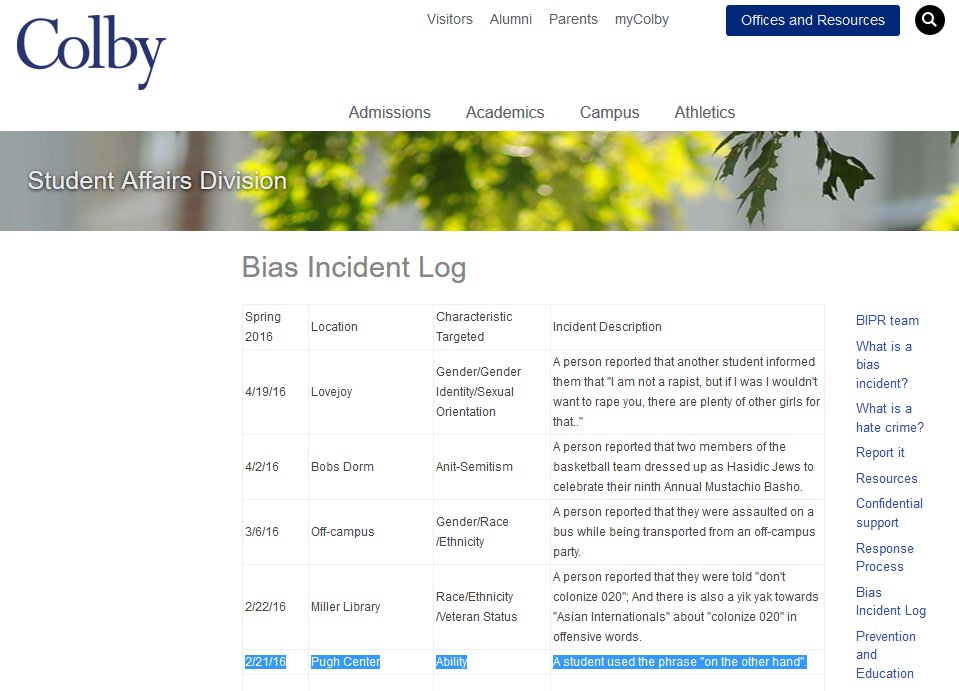 Colby

Visitors Alumni Parents myColby

Offices and Resources

Admissions Academics Campus Athletics

Student Affairs Division

Bias Incident Log

| Spring 2016 | Location | Characteristic Targeted | Incident Description |
|---|---|---|---|
| 4/19/16 | Lovejoy | Gender/Gender Identity/Sexual Orientation | A person reported that another student informed them that "I am not a rapist, but if I was I wouldn't want to rape you, there are plenty of other girls for that.." |
| 4/2/16 | Bobs Dorm | Anit-Semitism | A person reported that two members of the basketball team dressed up as Hasidic Jews to celebrate their ninth Annual Mustachio Basho. |
| 3/6/16 | Off-campus | Gender/Race /Ethnicity | A person reported that they were assaulted on a bus while being transported from an off-campus party. |
| 2/22/16 | Miller Library | Race/Ethnicity /Veteran Status | A person reported that they were told "don't colonize 020"; And there is also a yik yak towards "Asian Internationals" about "colonize 020" in offensive words. |
| 2/21/16 | Pugh Center | Ability | A student used the phrase "on the other hand". |

BIPR team
What is a bias incident?
What is a hate crime?
Report it
Resources
Confidential support
Response Process
Bias Incident Log
Prevention and Education